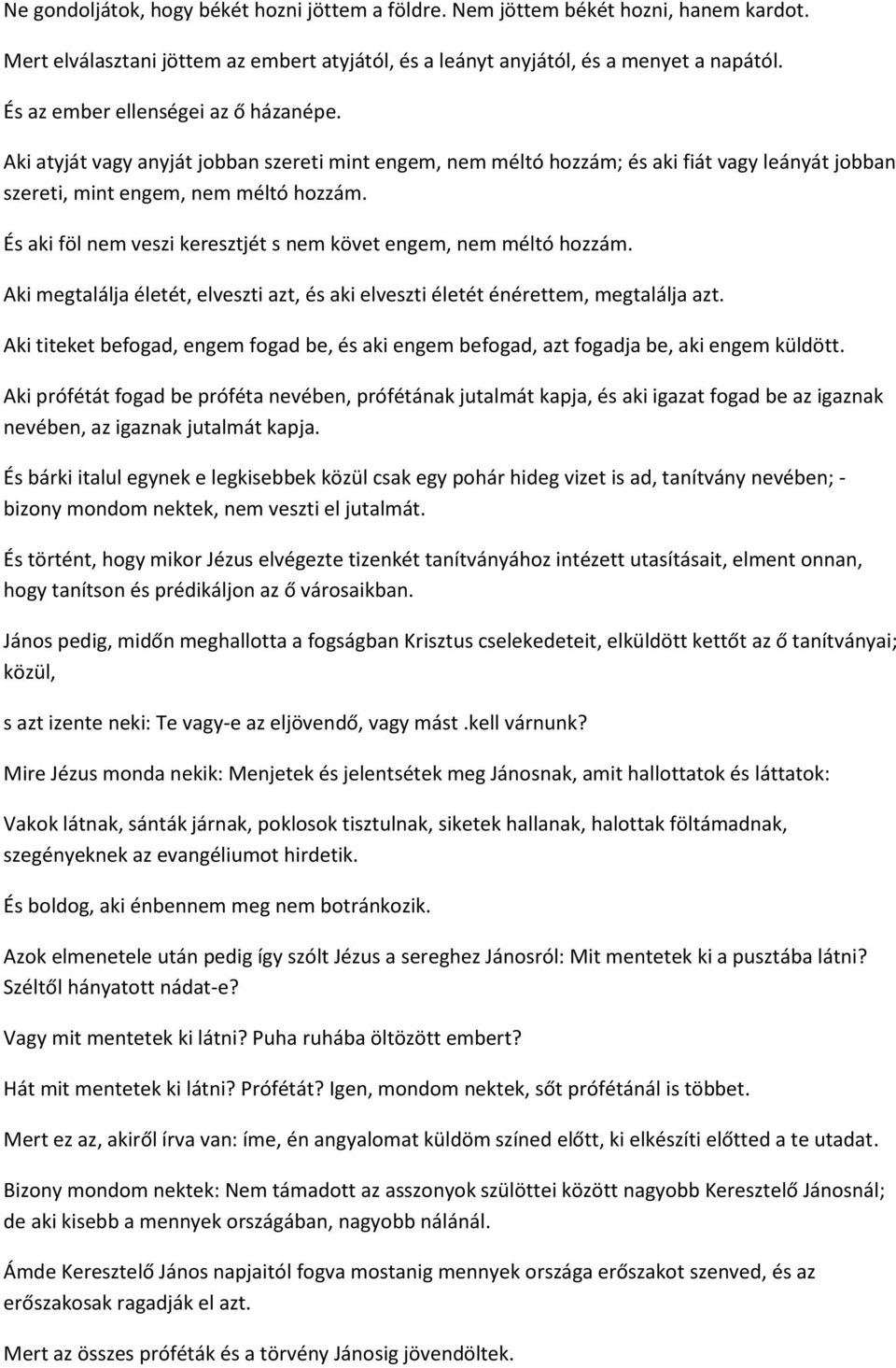 Ne gondoljátok, hogy békét hozni jöttem a földre. Nem jöttem békét hozni, hanem kardot.

Mert elválasztani jöttem az embert atyjától, és a leányt anyjától, és a menyet a napától.

És az ember ellenségei az ő házanépe.

Aki atyját vagy anyját jobban szereti mint engem, nem méltó hozzám; és aki fiát vagy leányát jobban szereti, mint engem, nem méltó hozzám.

És aki föl nem veszi keresztjét s nem követ engem, nem méltó hozzám.

Aki megtalálja életét, elveszti azt, és aki elveszti életét énérettem, megtalálja azt.

Aki titeket befogad, engem fogad be, és aki engem befogad, azt fogadja be, aki engem küldött.

Aki prófétát fogad be próféta nevében, prófétának jutalmát kapja, és aki igazat fogad be az igaznak nevében, az igaznak jutalmát kapja.

És bárki italul egynek e legkisebbek közül csak egy pohár hideg vizet is ad, tanítvány nevében; - bizony mondom nektek, nem veszti el jutalmát.

És történt, hogy mikor Jézus elvégezte tizenkét tanítványához intézett utasításait, elment onnan, hogy tanítson és prédikáljon az ő városaikban.

János pedig, midőn meghallotta a fogságban Krisztus cselekedeteit, elküldött kettőt az ő tanítványai; közül,

s azt izente neki: Te vagy-e az eljövendő, vagy mást .kell várnunk?

Mire Jézus monda nekik: Menjetek és jelentsétek meg Jánosnak, amit hallottatok és láttatok:

Vakok látnak, sánták járnak, poklosok tisztulnak, siketek hallanak, halottak föltámadnak, szegényeknek az evangéliumot hirdetik.

És boldog, aki énbennem meg nem botránkozik.

Azok elmenetele után pedig így szólt Jézus a sereghez Jánosról: Mit mentetek ki a pusztába látni? Széltől hányatott nádat-e?

Vagy mit mentetek ki látni? Puha ruhába öltözött embert?

Hát mit mentetek ki látni? Prófétát? Igen, mondom nektek, sőt prófétánál is többet.

Mert ez az, akiről írva van: íme, én angyalomat küldöm színed előtt, ki elkészíti előtted a te utadat.

Bizony mondom nektek: Nem támadott az asszonyok szülöttei között nagyobb Keresztelő Jánosnál; de aki kisebb a mennyek országában, nagyobb nálánál.

Ámde Keresztelő János napjaitól fogva mostanig mennyek országa erőszakot szenved, és az erőszakosak ragadják el azt.

Mert az összes próféták és a törvény Jánosig jövendöltek.